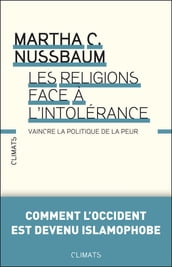 MARTHA C. NUSSBAUM

LES RELIGIONS FACE À L'INTOLÉRANCE

VAINCRE LA POLITIQUE DE LA PEUR

CLIMATS

COMMENT L'OCCIDENT EST DEVENU ISLAMOPHOBE

CLIMATS